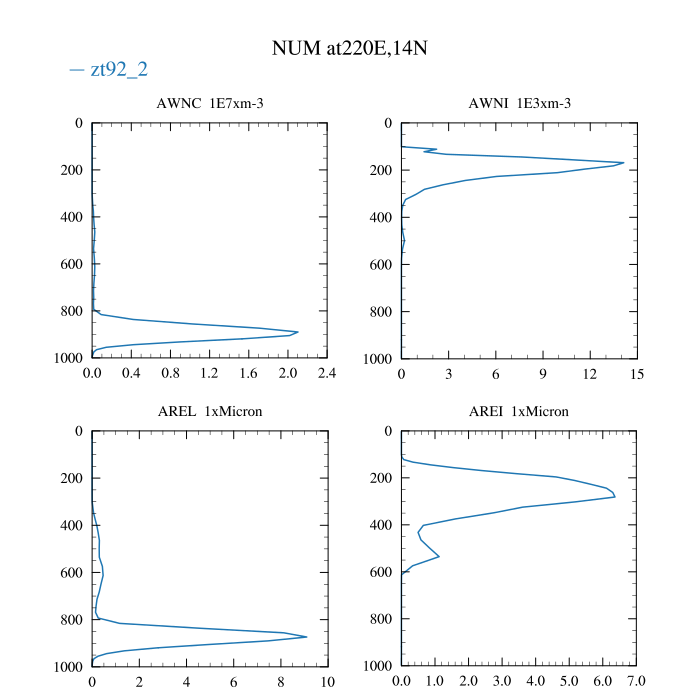 NUM at220E,14N

— zt92_2

AWNC 1E7xm-3

0
200
400
600
800
1000

0.0 0.4 0.8 1.2 1.6 2.0 2.4

AWNI 1E3xm-3

0
200
400
600
800
1000

0 3 6 9 12 15

AREL 1xMicron

0
200
400
600
800
1000

0 2 4 6 8 10

AREI 1xMicron

0
200
400
600
800
1000

0.0 1.0 2.0 3.0 4.0 5.0 6.0 7.0